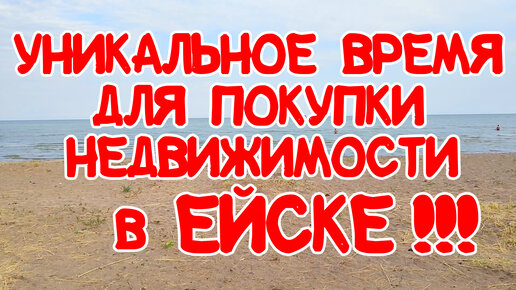 УНИКАЛЬНОЕ ВРЕМЯ ДЛЯ ПОКУПКИ НЕДВИЖИМОСТИ в ЕЙСКЕ !!!